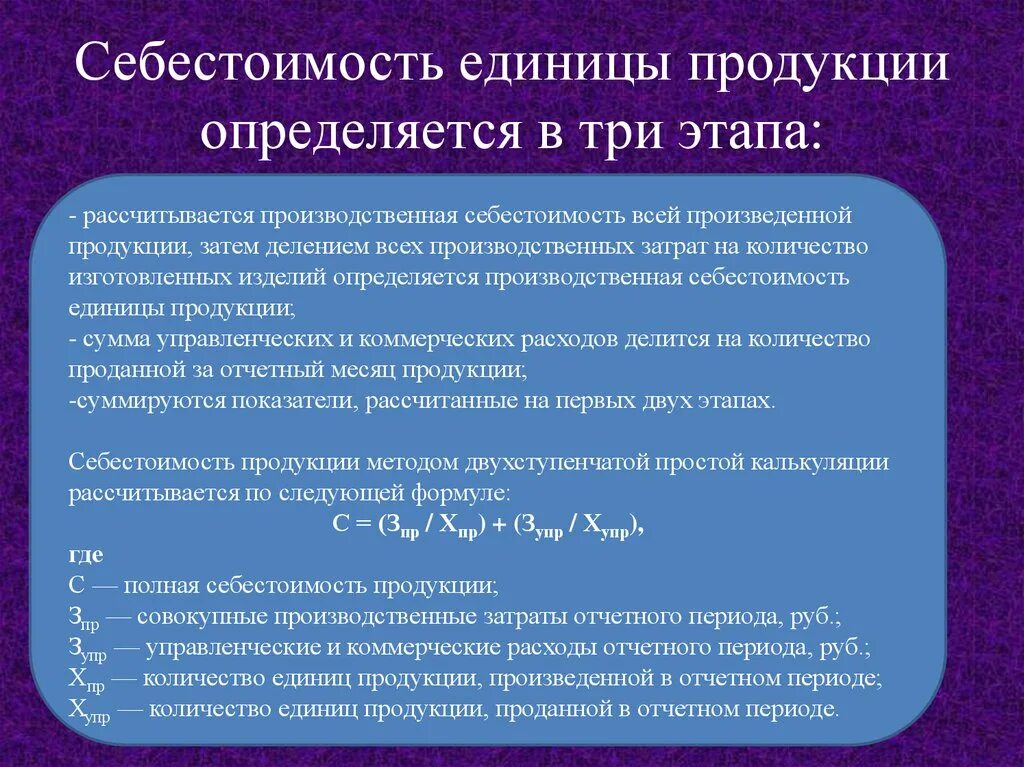 Себестоимость единицы продукции определяется в три этапа:

- рассчитывается производственная себестоимость всей произведенной продукции, затем делением всех производственных затрат на количество изготовленных изделий определяется производственная себестоимость единицы продукции;
- сумма управленческих и коммерческих расходов делится на количество проданной за отчетный месяц продукции;
-суммируются показатели, рассчитанные на первых двух этапах.

Себестоимость продукции методом двухступенчатой простой калькуляции рассчитывается по следующей формуле:

$С = (З_{пр} / Х_{пр}) + (З_{упр} / Х_{упр})$,

где
С — полная себестоимость продукции;
$З_{пр}$ — совокупные производственные затраты отчетного периода, руб.;
$З_{упр}$ — управленческие и коммерческие расходы отчетного периода, руб.;
$Х_{пр}$ — количество единиц продукции, произведенной в отчетном периоде;
$Х_{упр}$ — количество единиц продукции, проданной в отчетном периоде.